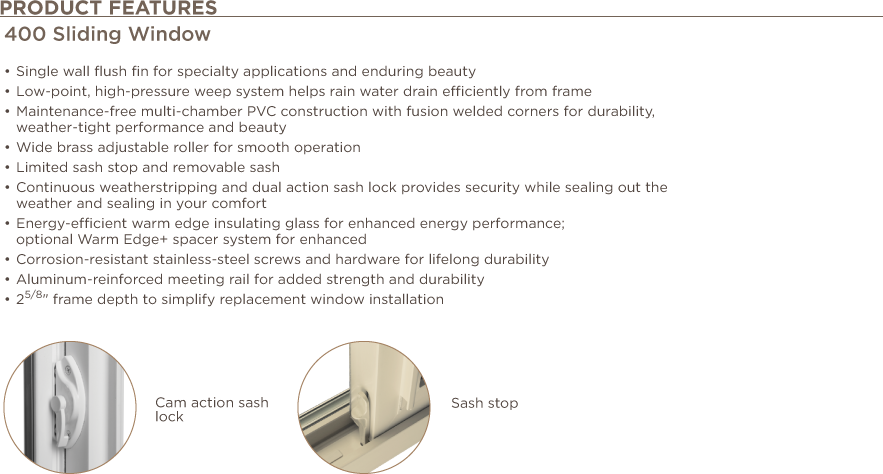 PRODUCT FEATURES

400 Sliding Window

• Single wall flush fin for specialty applications and enduring beauty
• Low-point, high-pressure weep system helps rain water drain efficiently from frame
• Maintenance-free multi-chamber PVC construction with fusion welded corners for durability, weather-tight performance and beauty
• Wide brass adjustable roller for smooth operation
• Limited sash stop and removable sash
• Continuous weatherstripping and dual action sash lock provides security while sealing out the weather and sealing in your comfort
• Energy-efficient warm edge insulating glass for enhanced energy performance; optional Warm Edge+ spacer system for enhanced
• Corrosion-resistant stainless-steel screws and hardware for lifelong durability
• Aluminum-reinforced meeting rail for added strength and durability
• $2^{5/8}$" frame depth to simplify replacement window installation

Cam action sash lock

Sash stop